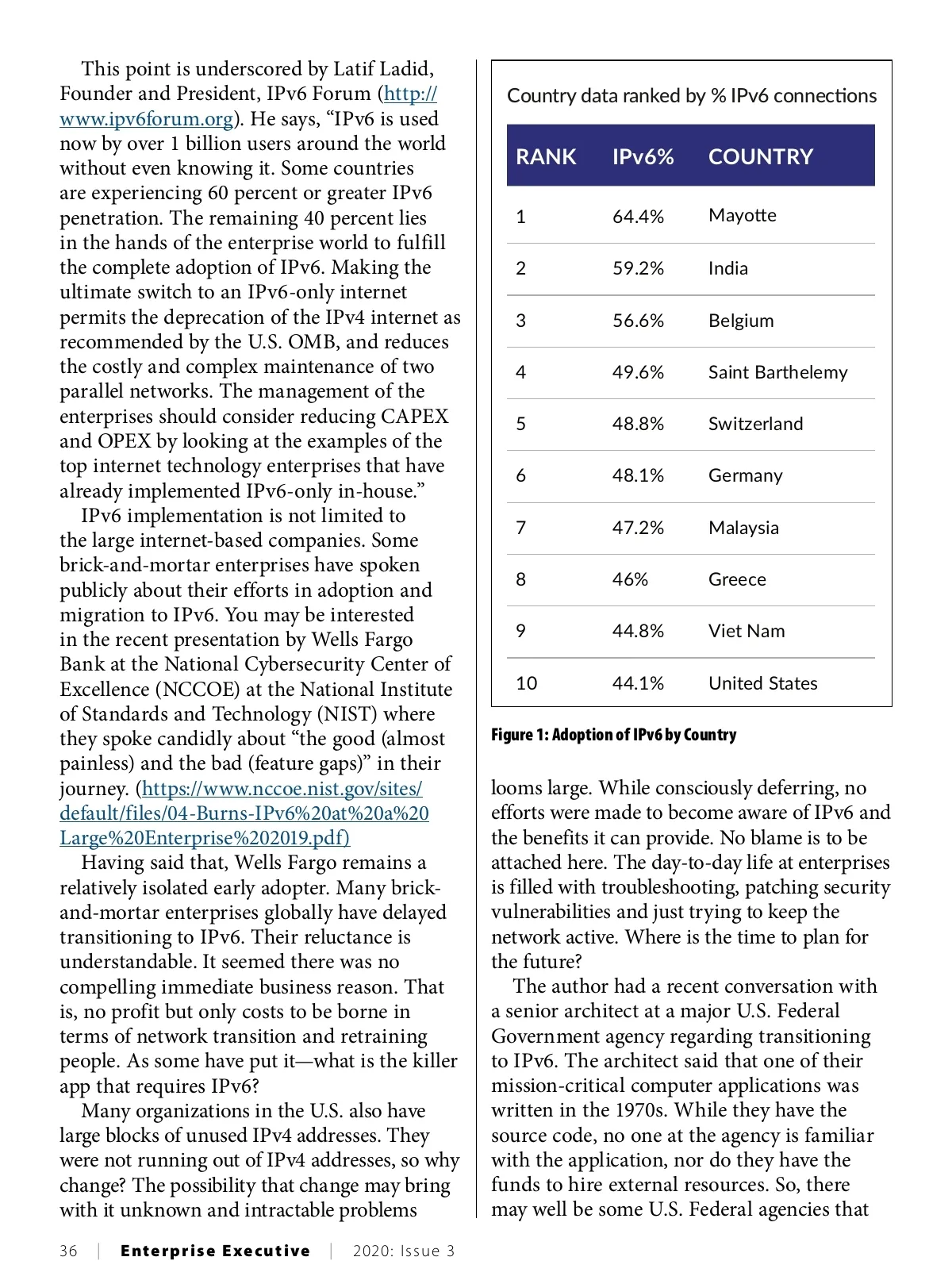 This point is underscored by Latif Ladid, Founder and President, IPv6 Forum (http://www.ipv6forum.org). He says, “IPv6 is used now by over 1 billion users around the world without even knowing it. Some countries are experiencing 60 percent or greater IPv6 penetration. The remaining 40 percent lies in the hands of the enterprise world to fulfill the complete adoption of IPv6. Making the ultimate switch to an IPv6-only internet permits the deprecation of the IPv4 internet as recommended by the U.S. OMB, and reduces the costly and complex maintenance of two parallel networks. The management of the enterprises should consider reducing CAPEX and OPEX by looking at the examples of the top internet technology enterprises that have already implemented IPv6-only in-house.”

IPv6 implementation is not limited to the large internet-based companies. Some brick-and-mortar enterprises have spoken publicly about their efforts in adoption and migration to IPv6. You may be interested in the recent presentation by Wells Fargo Bank at the National Cybersecurity Center of Excellence (NCCOE) at the National Institute of Standards and Technology (NIST) where they spoke candidly about “the good (almost painless) and the bad (feature gaps)” in their journey. (https://www.nccoe.nist.gov/sites/default/files/04-Burns-IPv6%20at%20a%20Large%20Enterprise%202019.pdf)

Having said that, Wells Fargo remains a relatively isolated early adopter. Many brick-and-mortar enterprises globally have delayed transitioning to IPv6. Their reluctance is understandable. It seemed there was no compelling immediate business reason. That is, no profit but only costs to be borne in terms of network transition and retraining people. As some have put it—what is the killer app that requires IPv6?

Many organizations in the U.S. also have large blocks of unused IPv4 addresses. They were not running out of IPv4 addresses, so why change? The possibility that change may bring with it unknown and intractable problems

Country data ranked by % IPv6 connections

| RANK | IPv6% | COUNTRY |
|---|---|---|
| 1 | 64.4% | Mayotte |
| 2 | 59.2% | India |
| 3 | 56.6% | Belgium |
| 4 | 49.6% | Saint Barthelemy |
| 5 | 48.8% | Switzerland |
| 6 | 48.1% | Germany |
| 7 | 47.2% | Malaysia |
| 8 | 46% | Greece |
| 9 | 44.8% | Viet Nam |
| 10 | 44.1% | United States |

Figure 1: Adoption of IPv6 by Country

looms large. While consciously deferring, no efforts were made to become aware of IPv6 and the benefits it can provide. No blame is to be attached here. The day-to-day life at enterprises is filled with troubleshooting, patching security vulnerabilities and just trying to keep the network active. Where is the time to plan for the future?

The author had a recent conversation with a senior architect at a major U.S. Federal Government agency regarding transitioning to IPv6. The architect said that one of their mission-critical computer applications was written in the 1970s. While they have the source code, no one at the agency is familiar with the application, nor do they have the funds to hire external resources. So, there may well be some U.S. Federal agencies that

36 | Enterprise Executive | 2020: Issue 3